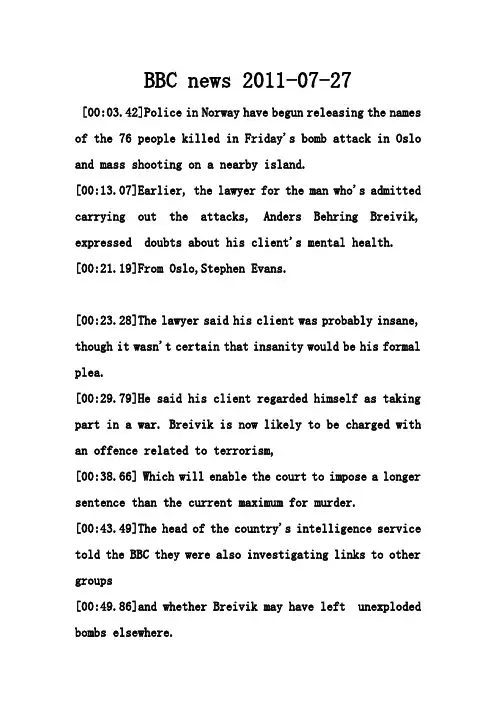 BBC news 2011-07-27

[00:03.42]Police in Norway have begun releasing the names of the 76 people killed in Friday's bomb attack in Oslo and mass shooting on a nearby island.
[00:13.07]Earlier, the lawyer for the man who's admitted carrying out the attacks, Anders Behring Breivik, expressed doubts about his client's mental health.
[00:21.19]From Oslo, Stephen Evans.

[00:23.28]The lawyer said his client was probably insane, though it wasn't certain that insanity would be his formal plea.
[00:29.79]He said his client regarded himself as taking part in a war. Breivik is now likely to be charged with an offence related to terrorism,
[00:38.66] Which will enable the court to impose a longer sentence than the current maximum for murder.
[00:43.49]The head of the country's intelligence service told the BBC they were also investigating links to other groups
[00:49.86]and whether Breivik may have left unexploded bombs elsewhere.